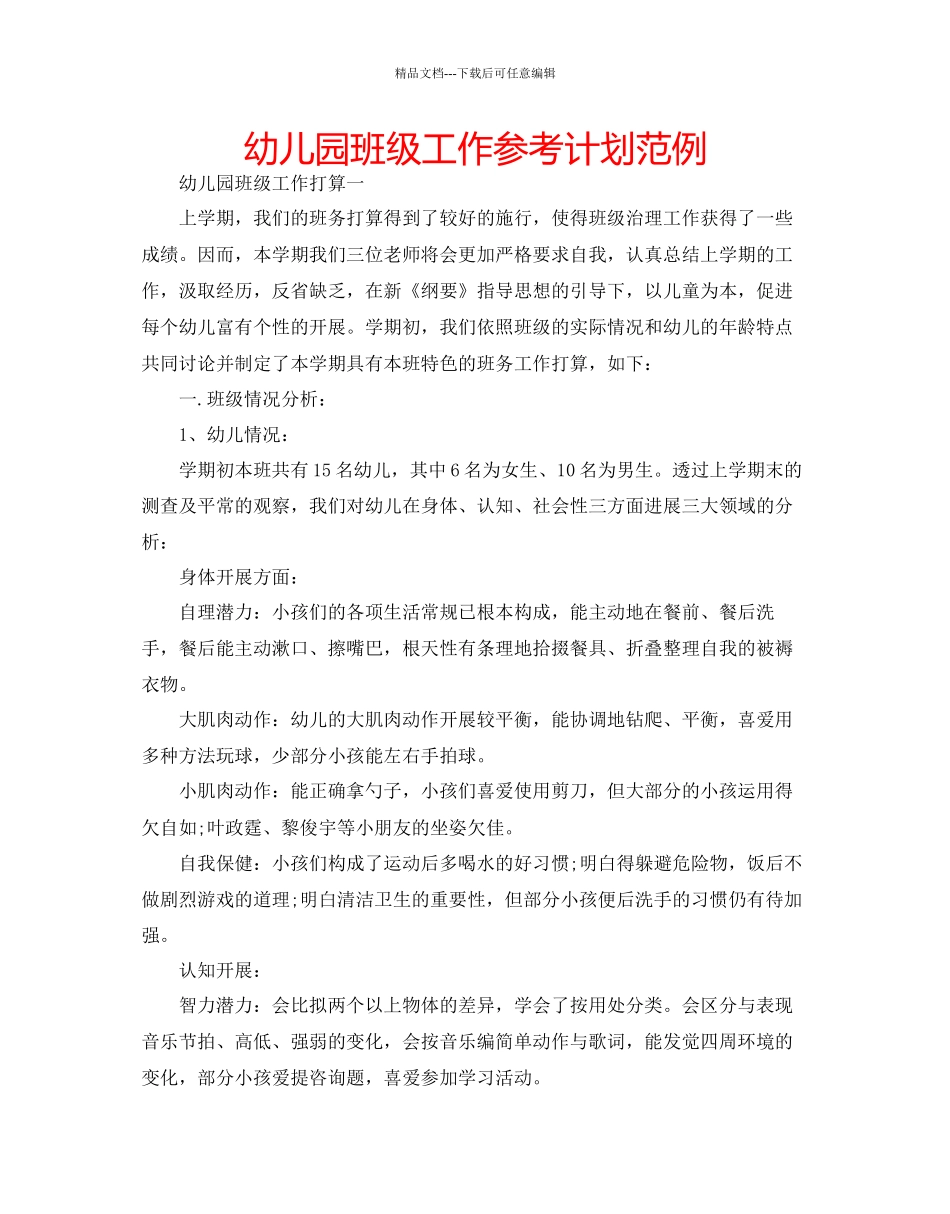 精品文档---下载后可任意编辑

幼儿园班级工作参考计划范例

幼儿园班级工作打算一

上学期，我们的班务打算得到了较好的施行，使得班级治理工作获得了一些成绩。因而，本学期我们三位老师将会更加严格要求自我，认真总结上学期的工作，汲取经历，反省缺乏，在新《纲要》指导思想的引导下，以儿童为本，促进每个幼儿富有个性的开展。学期初，我们依照班级的实际情况和幼儿的年龄特点共同讨论并制定了本学期具有本班特色的班务工作打算，如下：

一.班级情况分析：

1、幼儿情况：

学期初本班共有15名幼儿，其中6名为女生、10名为男生。透过上学期末的测查及平常的观察，我们对幼儿在身体、认知、社会性三方面进展三大领域的分析：

身体开展方面：

自理潜力：小孩们的各项生活常规已根本构成，能主动地在餐前、餐后洗手，餐后能主动漱口、擦嘴巴，根天性有条理地拾掇餐具、折叠整理自我的被褥衣物。

大肌肉动作：幼儿的大肌肉动作开展较平衡，能协调地钻爬、平衡，喜爱用多种方法玩球，少部分小孩能左右手拍球。

小肌肉动作：能正确拿勺子，小孩们喜爱使用剪刀，但大部分的小孩运用得欠自如;叶政霆、黎俊宇等小朋友的坐姿欠佳。

自我保健：小孩们构成了运动后多喝水的好习惯;明白得躲避危险物，饭后不做剧烈游戏的道理;明白清洁卫生的重要性，但部分小孩便后洗手的习惯仍有待加强。

认知开展：

智力潜力：会比拟两个以上物体的差异，学会了按用处分类。会区分与表现音乐节拍、高低、强弱的变化，会按音乐编简单动作与歌词，能发觉四周环境的变化，部分小孩爱提咨询题，喜爱参加学习活动。